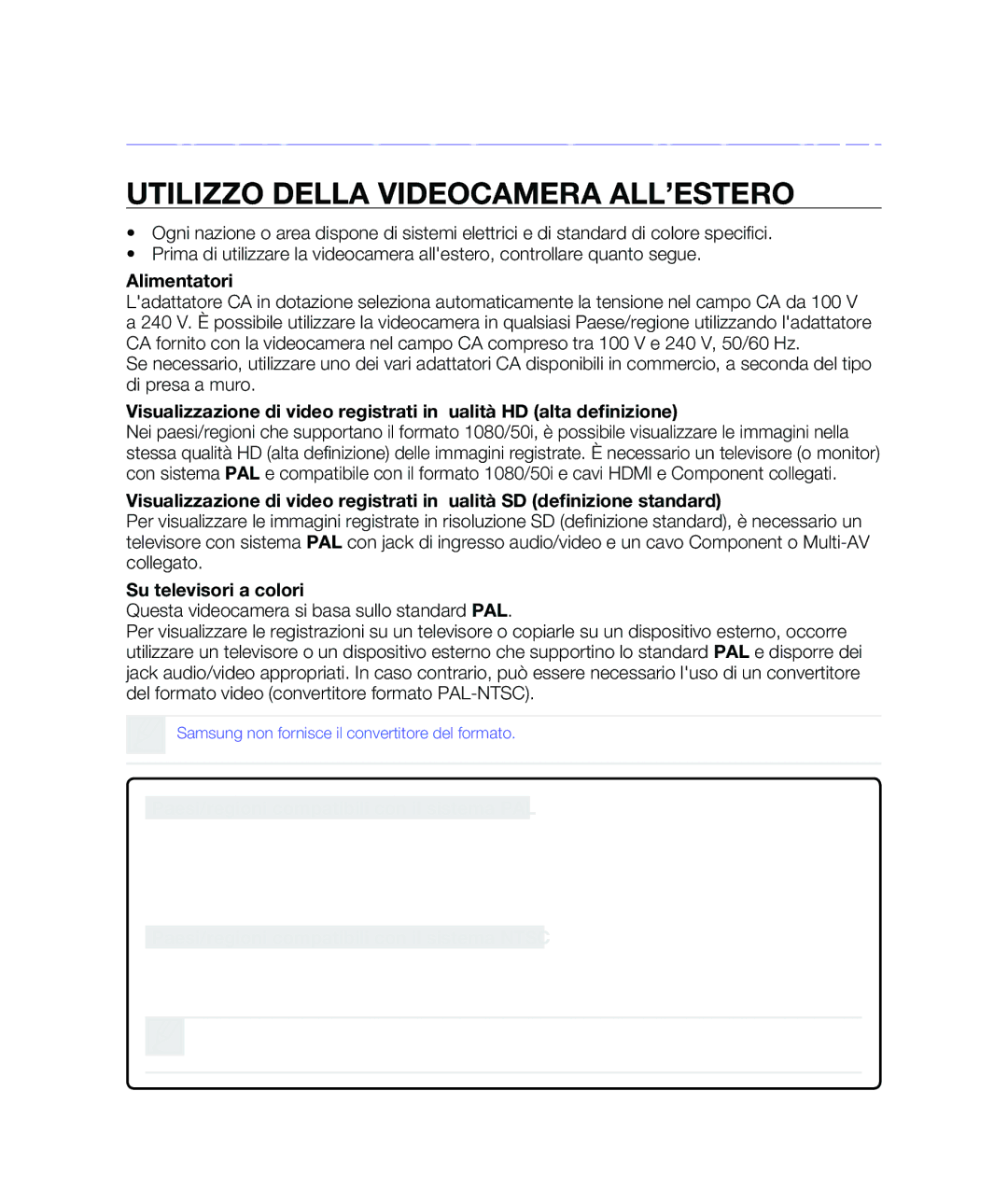 UTILIZZO DELLA VIDEOCAMERA ALL'ESTERO

• Ogni nazione o area dispone di sistemi elettrici e di standard di colore specifici.
• Prima di utilizzare la videocamera all'estero, controllare quanto segue.

Alimentatori
L'adattatore CA in dotazione seleziona automaticamente la tensione nel campo CA da 100 V a 240 V. È possibile utilizzare la videocamera in qualsiasi Paese/regione utilizzando l'adattatore CA fornito con la videocamera nel campo CA compreso tra 100 V e 240 V, 50/60 Hz.
Se necessario, utilizzare uno dei vari adattatori CA disponibili in commercio, a seconda del tipo di presa a muro.

Visualizzazione di video registrati in ualità HD (alta definizione)
Nei paesi/regioni che supportano il formato 1080/50i, è possibile visualizzare le immagini nella stessa qualità HD (alta definizione) delle immagini registrate. È necessario un televisore (o monitor) con sistema PAL e compatibile con il formato 1080/50i e cavi HDMI e Component collegati.

Visualizzazione di video registrati in ualità SD (definizione standard)
Per visualizzare le immagini registrate in risoluzione SD (definizione standard), è necessario un televisore con sistema PAL con jack di ingresso audio/video e un cavo Component o Multi-AV collegato.

Su televisori a colori
Questa videocamera si basa sullo standard PAL.
Per visualizzare le registrazioni su un televisore o copiarle su un dispositivo esterno, occorre utilizzare un televisore o un dispositivo esterno che supportino lo standard PAL e disporre dei jack audio/video appropriati. In caso contrario, può essere necessario l'uso di un convertitore del formato video (convertitore formato PAL-NTSC).

Samsung non fornisce il convertitore del formato.